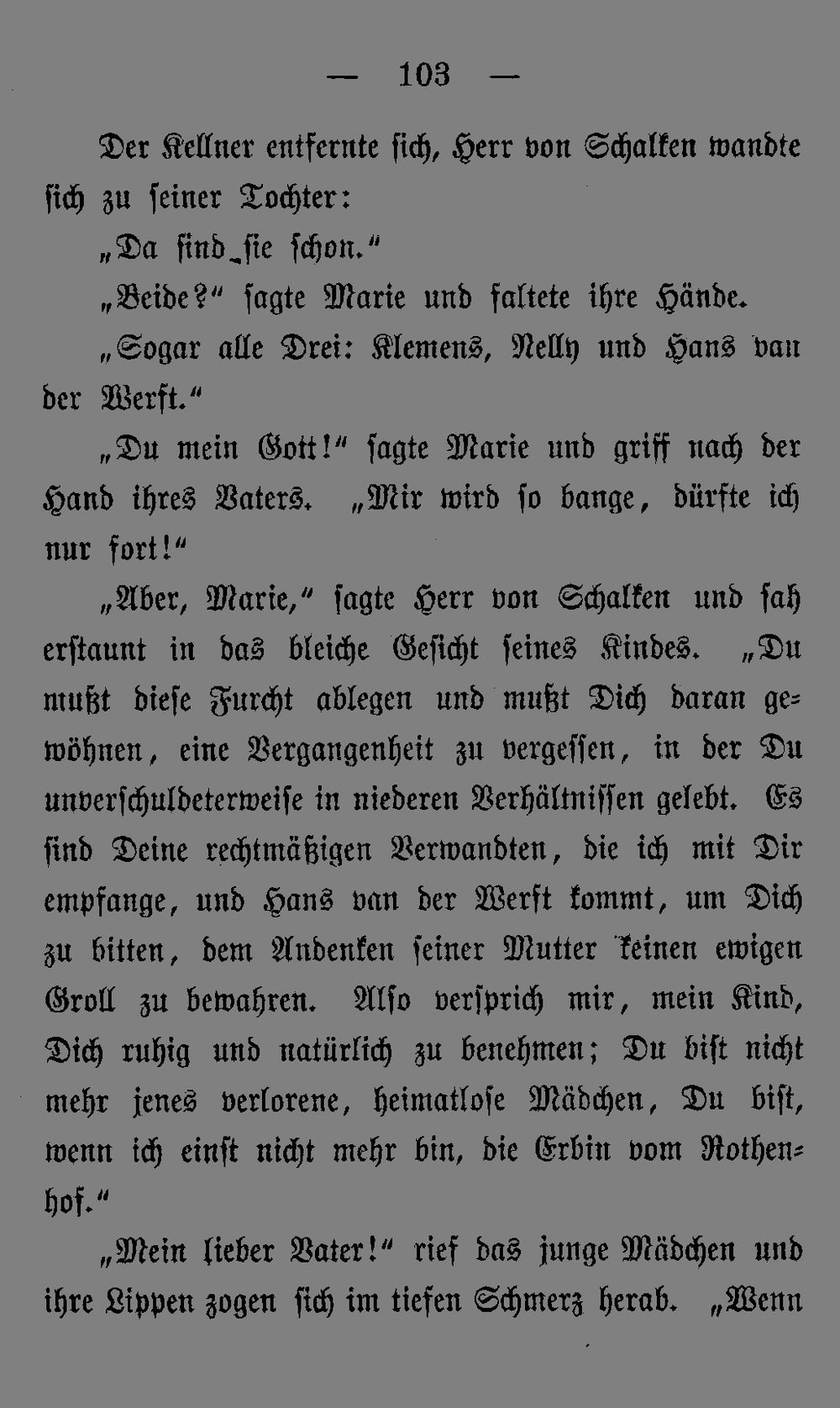 — 103 —

Der Kellner entfernte sich, Herr von Schalken wandte sich zu seiner Tochter:

„Da sind sie schon.“

„Beide?“ sagte Marie und faltete ihre Hände.

„Sogar alle Drei: Klemens, Nelly und Hans van der Werft.“

„Du mein Gott!“ sagte Marie und griff nach der Hand ihres Vaters. „Mir wird so bange, dürfte ich nur fort!“

„Aber, Marie,“ sagte Herr von Schalken und sah erstaunt in das bleiche Gesicht seines Kindes. „Du mußt diese Furcht ablegen und mußt Dich daran gewöhnen, eine Vergangenheit zu vergessen, in der Du unverschuldeterweise in niederen Verhältnissen gelebt. Es sind Deine rechtmäßigen Verwandten, die ich mit Dir empfange, und Hans van der Werft kommt, um Dich zu bitten, dem Andenken seiner Mutter keinen ewigen Groll zu bewahren. Also versprich mir, mein Kind, Dich ruhig und natürlich zu benehmen; Du bist nicht mehr jenes verlorene, heimatlose Mädchen, Du bist, wenn ich einst nicht mehr bin, die Erbin vom Rothenhof.“

„Mein lieber Vater!“ rief das junge Mädchen und ihre Lippen zogen sich im tiefen Schmerz herab. „Wenn